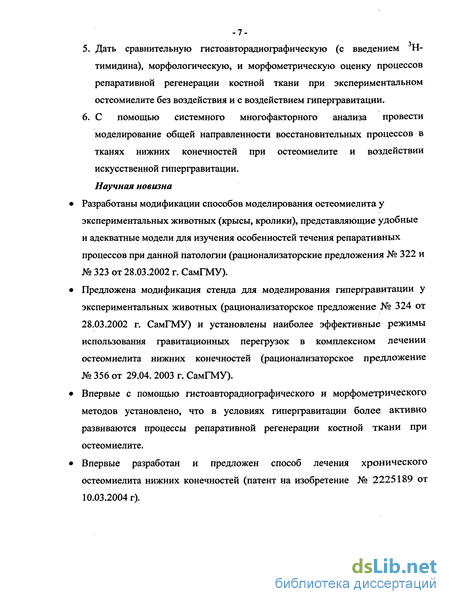 - 7 -

5. Дать сравнительную гистоавторадиографическую (с введением $^3$Н-тимидина), морфологическую, и морфометрическую оценку процессов репаративной регенерации костной ткани при экспериментальном остеомиелите без воздействия и с воздействием гипергравитации.

6. С помощью системного многофакторного анализа провести моделирование общей направленности восстановительных процессов в тканях нижних конечностей при остеомиелите и воздействии искусственной гипергравитации.

Научная новизна

• Разработаны модификации способов моделирования остеомиелита у экспериментальных животных (крысы, кролики), представляющие удобные и адекватные модели для изучения особенностей течения репаративных процессов при данной патологии (рационализаторские предложения № 322 и № 323 от 28.03.2002 г. СамГМУ).

• Предложена модификация стенда для моделирования гипергравитации у экспериментальных животных (рационализаторское предложение № 324 от 28.03.2002 г. СамГМУ) и установлены наиболее эффективные режимы использования гравитационных перегрузок в комплексном лечении остеомиелита нижних конечностей (рационализаторское предложение № 356 от 29.04. 2003 г. СамГМУ).

• Впервые с помощью гистоавторадиографического и морфометрического методов установлено, что в условиях гипергравитации более активно развиваются процессы репаративной регенерации костной ткани при остеомиелите.

• Впервые разработан и предложен способ лечения хронического остеомиелита нижних конечностей (патент на изобретение № 2225189 от 10.03.2004 г).

dsLib.net
библиотека диссертаций